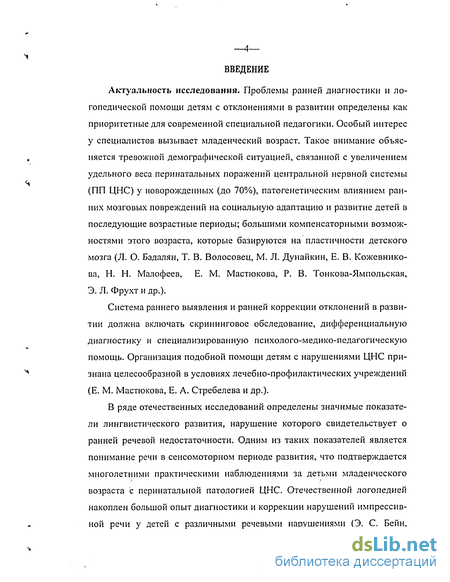 —4—

ВВЕДЕНИЕ

Актуальность исследования. Проблемы ранней диагностики и логопедической помощи детям с отклонениями в развитии определены как приоритетные для современной специальной педагогики. Особый интерес у специалистов вызывает младенческий возраст. Такое внимание объясняется тревожной демографической ситуацией, связанной с увеличением удельного веса перинатальных поражений центральной нервной системы (ПП ЦНС) у новорожденных (до 70%), патогенетическим влиянием ранних мозговых повреждений на социальную адаптацию и развитие детей в последующие возрастные периоды; большими компенсаторными возможностями этого возраста, которые базируются на пластичности детского мозга (Л. О. Бадалян, Т. В. Волосовец, М. Л. Дунайкин, Е. В. Кожевникова, Н. Н. Малофеев, Е. М. Мастюкова, Р. В. Тонкова-Ямпольская, Э. Л. Фрухт и др.).

Система раннего выявления и ранней коррекции отклонений в развитии должна включать скрининговое обследование, дифференциальную диагностику и специализированную психолого-медико-педагогическую помощь. Организация подобной помощи детям с нарушениями ЦНС признана целесообразной в условиях лечебно-профилактических учреждений (Е. М. Мастюкова, Е. А. Стребелева и др.).

В ряде отечественных исследований определены значимые показатели лингвистического развития, нарушение которого свидетельствует о ранней речевой недостаточности. Одним из таких показателей является понимание речи в сенсомоторном периоде развития, что подтверждается многолетними практическими наблюдениями за детьми младенческого возраста с перинатальной патологией ЦНС. Отечественной логопедией накоплен большой опыт диагностики и коррекции нарушений импрессивной речи у детей с различными речевыми нарушениями (Э. С. Бейн,

dsLib.net
библиотека диссертаций